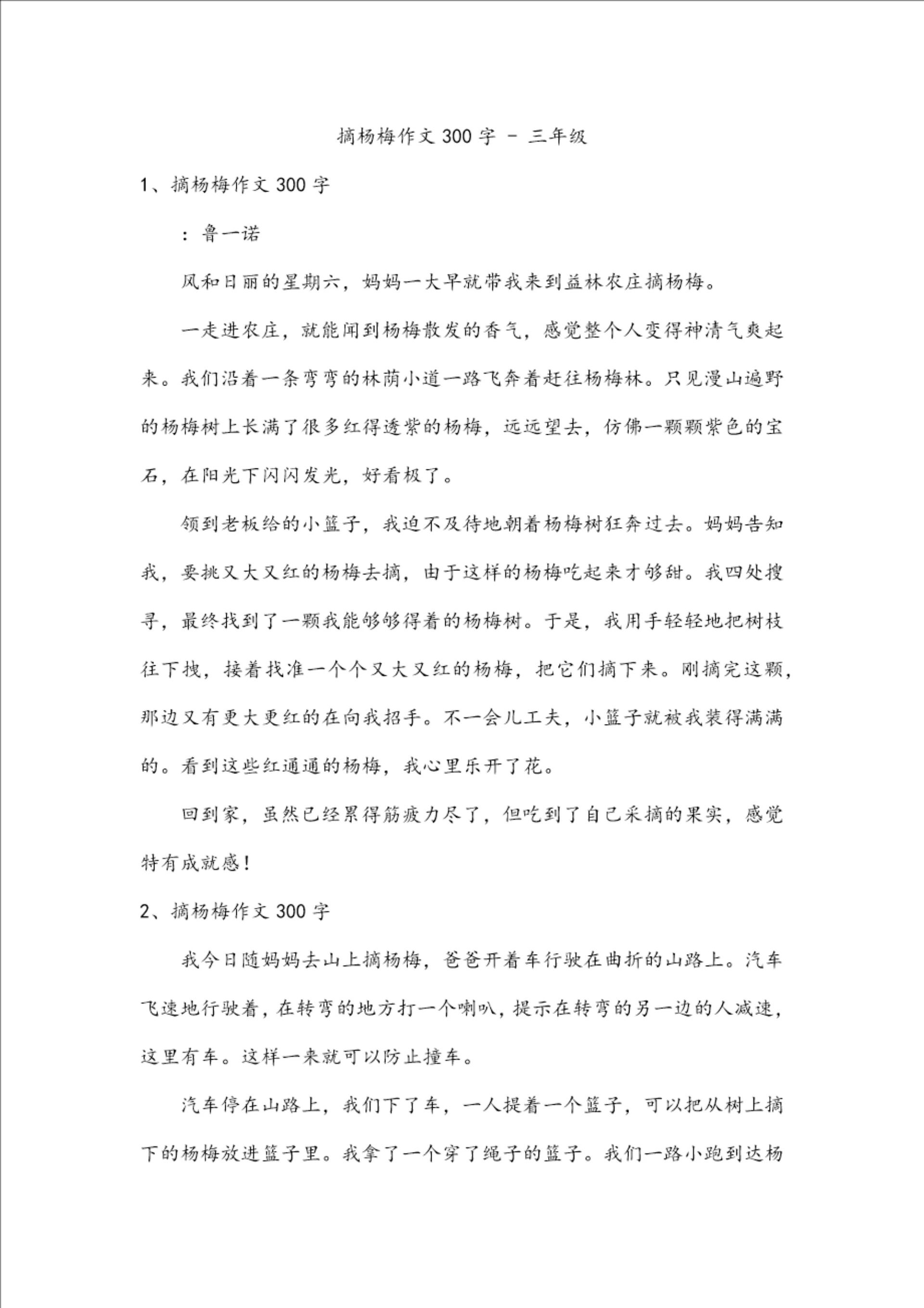 摘杨梅作文 300 字 - 三年级

1、摘杨梅作文 300 字

：鲁一诺

风和日丽的星期六，妈妈一大早就带我来到益林农庄摘杨梅。

一走进农庄，就能闻到杨梅散发的香气，感觉整个人变得神清气爽起来。我们沿着一条弯弯的林荫小道一路飞奔着赶往杨梅林。只见漫山遍野的杨梅树上长满了很多红得透紫的杨梅，远远望去，仿佛一颗颗紫色的宝石，在阳光下闪闪发光，好看极了。

领到老板给的小篮子，我迫不及待地朝着杨梅树狂奔过去。妈妈告知我，要挑又大又红的杨梅去摘，由于这样的杨梅吃起来才够甜。我四处搜寻，最终找到了一颗我能够够得着的杨梅树。于是，我用手轻轻地把树枝往下拽，接着找准一个个又大又红的杨梅，把它们摘下来。刚摘完这颗，那边又有更大更红的在向我招手。不一会儿工夫，小篮子就被我装得满满的。看到这些红通通的杨梅，我心里乐开了花。

回到家，虽然已经累得筋疲力尽了，但吃到了自己采摘的果实，感觉特有成就感！

2、摘杨梅作文 300 字

我今日随妈妈去山上摘杨梅，爸爸开着车行驶在曲折的山路上。汽车飞速地行驶着，在转弯的地方打一个喇叭，提示在转弯的另一边的人减速，这里有车。这样一来就可以防止撞车。

汽车停在山路上，我们下了车，一人提着一个篮子，可以把从树上摘下的杨梅放进篮子里。我拿了一个穿了绳子的篮子。我们一路小跑到达杨